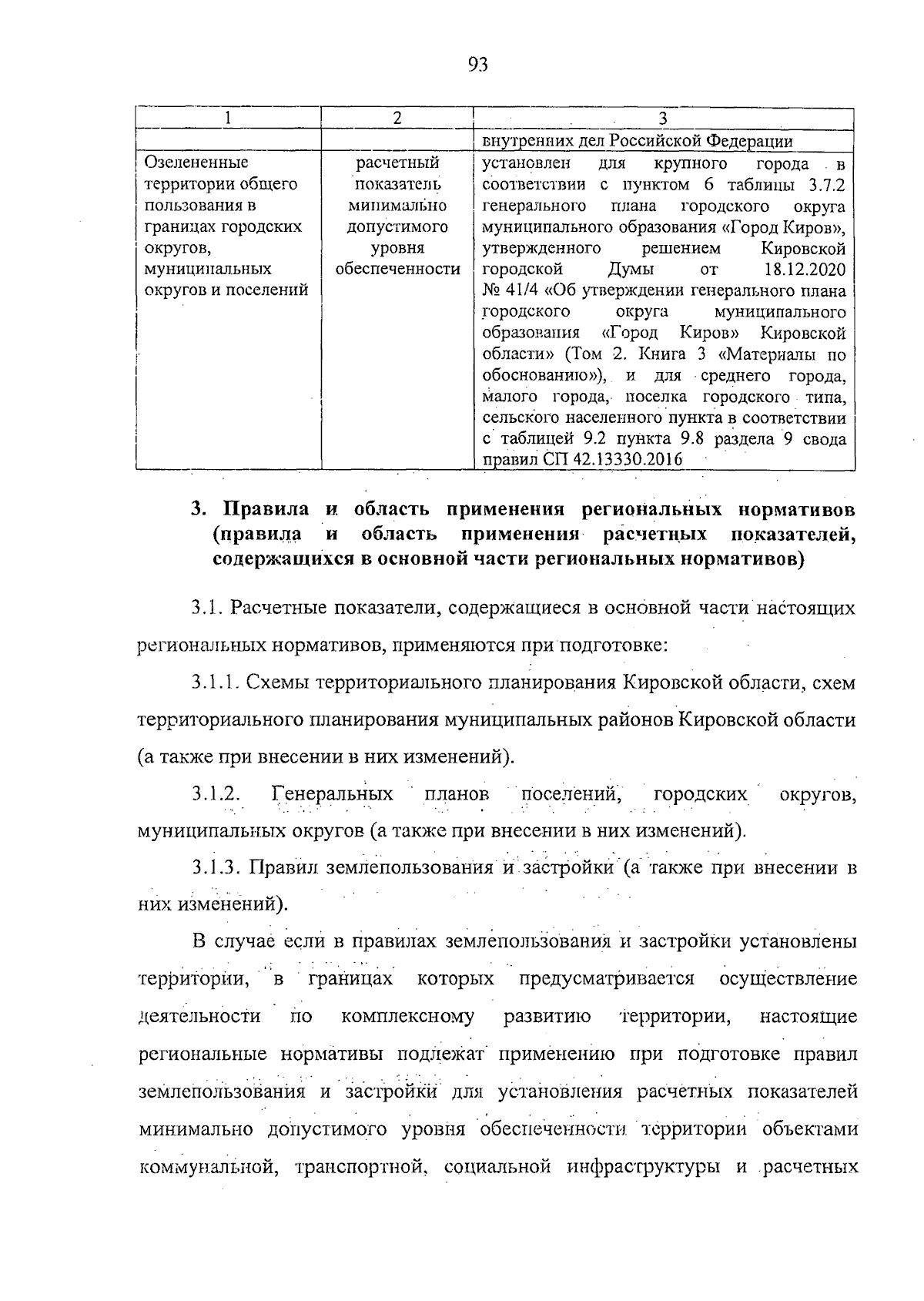 93

| 1 | 2 | 3 |
|---|---|---|
| | | внутренних дел Российской Федерации |
| Озелененные территории общего пользования в границах городских округов, муниципальных округов и поселений | расчетный показатель минимально допустимого уровня обеспеченности | установлен для крупного города в соответствии с пунктом 6 таблицы 3.7.2 генерального плана городского округа муниципального образования «Город Киров», утвержденного решением Кировской городской Думы от 18.12.2020 № 41/4 «Об утверждении генерального плана городского округа муниципального образования «Город Киров» Кировской области» (Том 2. Книга 3 «Материалы по обоснованию»), и для среднего города, малого города, поселка городского типа, сельского населенного пункта в соответствии с таблицей 9.2 пункта 9.8 раздела 9 свода правил СП 42.13330.2016 |

3. Правила и область применения региональных нормативов (правила и область применения расчетных показателей, содержащихся в основной части региональных нормативов)

3.1. Расчетные показатели, содержащиеся в основной части настоящих региональных нормативов, применяются при подготовке:

3.1.1. Схемы территориального планирования Кировской области, схем территориального планирования муниципальных районов Кировской области (а также при внесении в них изменений).

3.1.2. Генеральных планов поселений, городских округов, муниципальных округов (а также при внесении в них изменений).

3.1.3. Правил землепользования и застройки (а также при внесении в них изменений).

В случае если в правилах землепользования и застройки установлены территории, в границах которых предусматривается осуществление деятельности по комплексному развитию территории, настоящие региональные нормативы подлежат применению при подготовке правил землепользования и застройки для установления расчетных показателей минимально допустимого уровня обеспеченности территории объектами коммунальной, транспортной, социальной инфраструктуры и расчетных